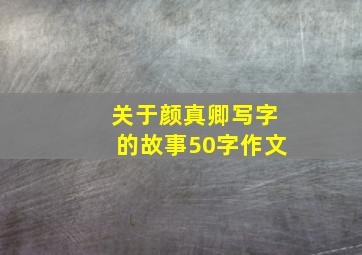 关于颜真卿写字的故事50字作文